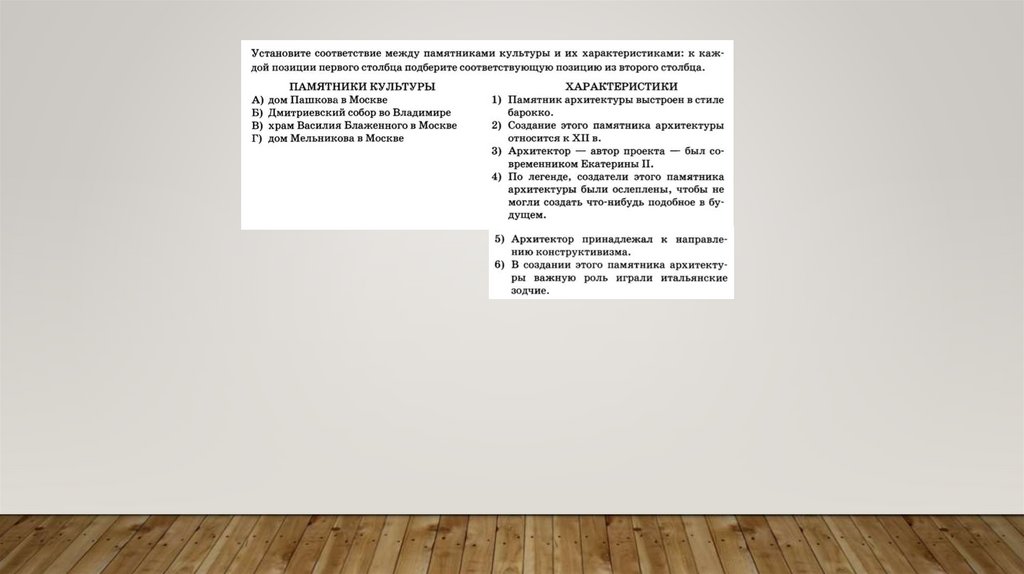 Установите соответствие между памятниками культуры и их характеристиками: к каждой позиции первого столбца подберите соответствующую позицию из второго столбца.

ПАМЯТНИКИ КУЛЬТУРЫ
А) дом Пашкова в Москве
Б) Дмитриевский собор во Владимире
В) храм Василия Блаженного в Москве
Г) дом Мельникова в Москве

ХАРАКТЕРИСТИКИ
1) Памятник архитектуры выстроен в стиле барокко.
2) Создание этого памятника архитектуры относится к XII в.
3) Архитектор — автор проекта — был современником Екатерины II.
4) По легенде, создатели этого памятника архитектуры были ослеплены, чтобы не могли создать что-нибудь подобное в будущем.
5) Архитектор принадлежал к направлению конструктивизма.
6) В создании этого памятника архитектуры важную роль играли итальянские зодчие.